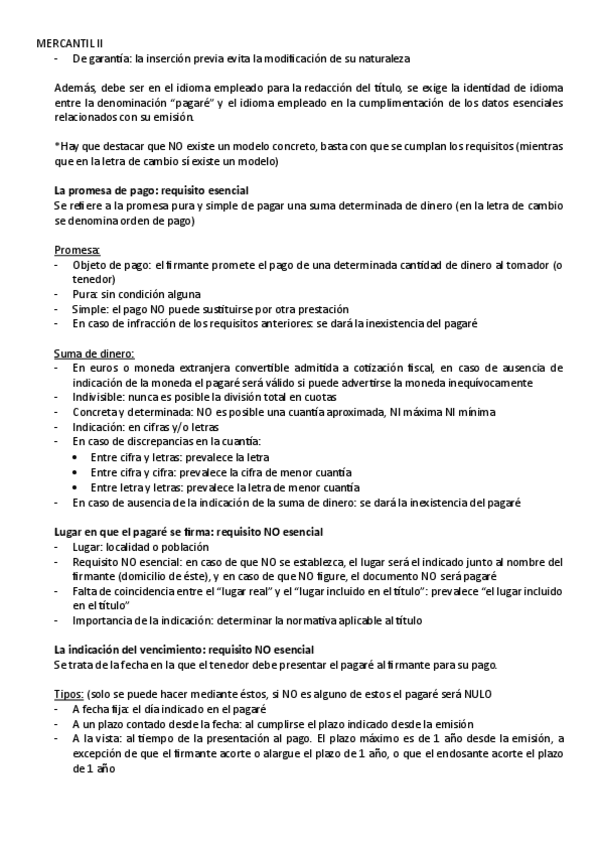 MERCANTIL II
- De garantía: la inserción previa evita la modificación de su naturaleza

Además, debe ser en el idioma empleado para la redacción del título, se exige la identidad de idioma entre la denominación "pagaré" y el idioma empleado en la cumplimentación de los datos esenciales relacionados con su emisión.

*Hay que destacar que NO existe un modelo concreto, basta con que se cumplan los requisitos (mientras que en la letra de cambio sí existe un modelo)

La promesa de pago: requisito esencial
Se refiere a la promesa pura y simple de pagar una suma determinada de dinero (en la letra de cambio se denomina orden de pago)

Promesa:
- Objeto de pago: el firmante promete el pago de una determinada cantidad de dinero al tomador (o tenedor)
- Pura: sin condición alguna
- Simple: el pago NO puede sustituirse por otra prestación
- En caso de infracción de los requisitos anteriores: se dará la inexistencia del pagaré

Suma de dinero:
- En euros o moneda extranjera convertible admitida a cotización fiscal, en caso de ausencia de indicación de la moneda el pagaré será válido si puede advertirse la moneda inequívocamente
- Indivisible: nunca es posible la división total en cuotas
- Concreta y determinada: NO es posible una cuantía aproximada, NI máxima NI mínima
- Indicación: en cifras y/o letras
- En caso de discrepancias en la cuantía:
  • Entre cifra y letras: prevalece la letra
  • Entre cifra y cifra: prevalece la cifra de menor cuantía
  • Entre letra y letras: prevalece la letra de menor cuantía
- En caso de ausencia de la indicación de la suma de dinero: se dará la inexistencia del pagaré

Lugar en que el pagaré se firma: requisito NO esencial
- Lugar: localidad o población
- Requisito NO esencial: en caso de que NO se establezca, el lugar será el indicado junto al nombre del firmante (domicilio de éste), y en caso de que NO figure, el documento NO será pagaré
- Falta de coincidencia entre el "lugar real" y el "lugar incluido en el título": prevalece "el lugar incluido en el título"
- Importancia de la indicación: determinar la normativa aplicable al título

La indicación del vencimiento: requisito NO esencial
Se trata de la fecha en la que el tenedor debe presentar el pagaré al firmante para su pago.

Tipos: (solo se puede hacer mediante éstos, si NO es alguno de estos el pagaré será NULO
- A fecha fija: el día indicado en el pagaré
- A un plazo contado desde la fecha: al cumplirse el plazo indicado desde la emisión
- A la vista: al tiempo de la presentación al pago. El plazo máximo es de 1 año desde la emisión, a excepción de que el firmante acorte o alargue el plazo de 1 año, o que el endosante acorte el plazo de 1 año